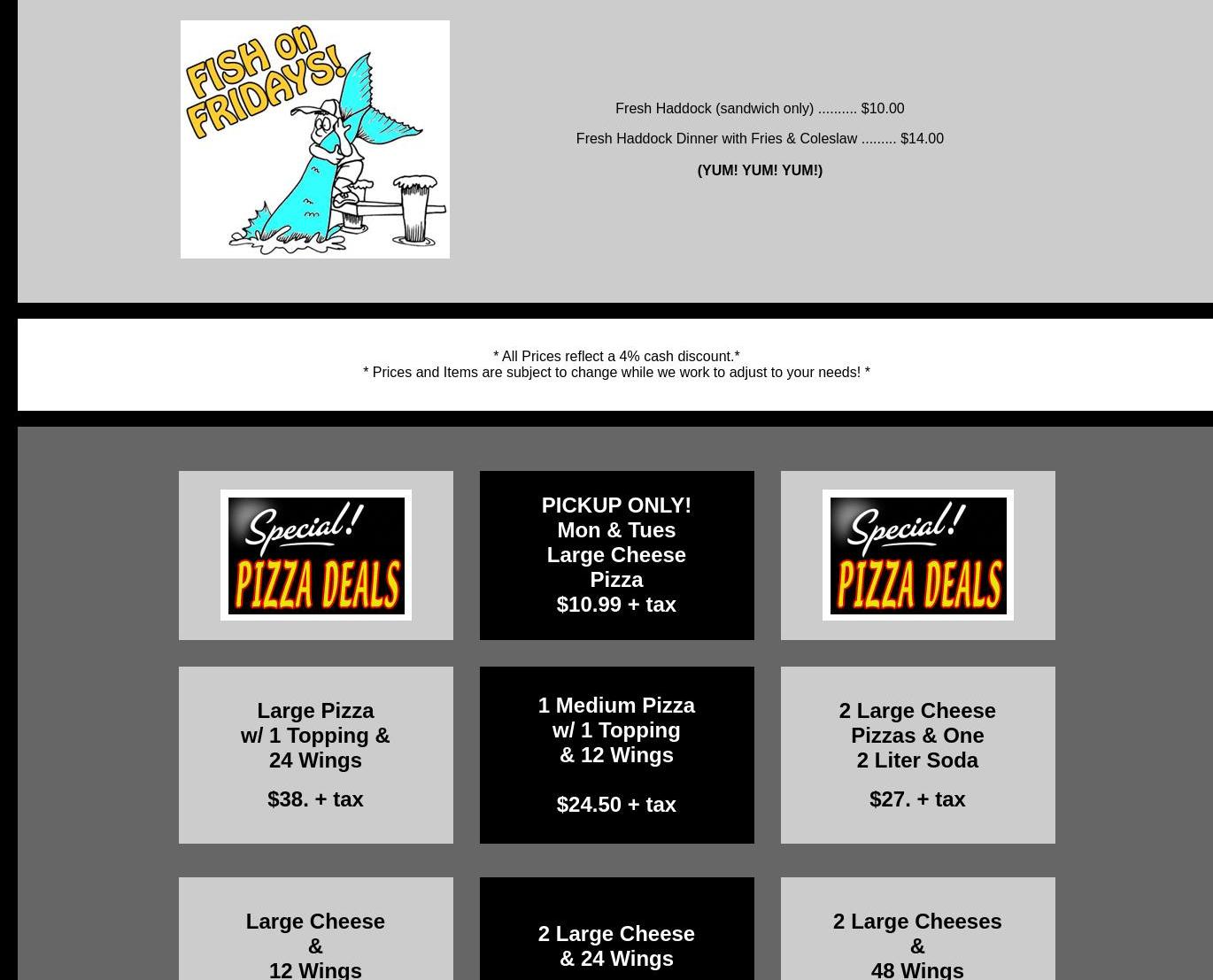 FISH on FRIDAYS!

Fresh Haddock (sandwich only) .......... $10.00

Fresh Haddock Dinner with Fries & Coleslaw ......... $14.00

(YUM! YUM! YUM!)

* All Prices reflect a 4% cash discount.*
* Prices and Items are subject to change while we work to adjust to your needs! *

Special! PIZZA DEALS

PICKUP ONLY!
Mon & Tues
Large Cheese Pizza
$10.99 + tax

Special! PIZZA DEALS

Large Pizza
w/ 1 Topping &
24 Wings

$38. + tax

1 Medium Pizza
w/ 1 Topping
& 12 Wings

$24.50 + tax

2 Large Cheese
Pizzas & One
2 Liter Soda

$27. + tax

Large Cheese
&
12 Wings

2 Large Cheese
& 24 Wings

2 Large Cheeses
&
48 Wings